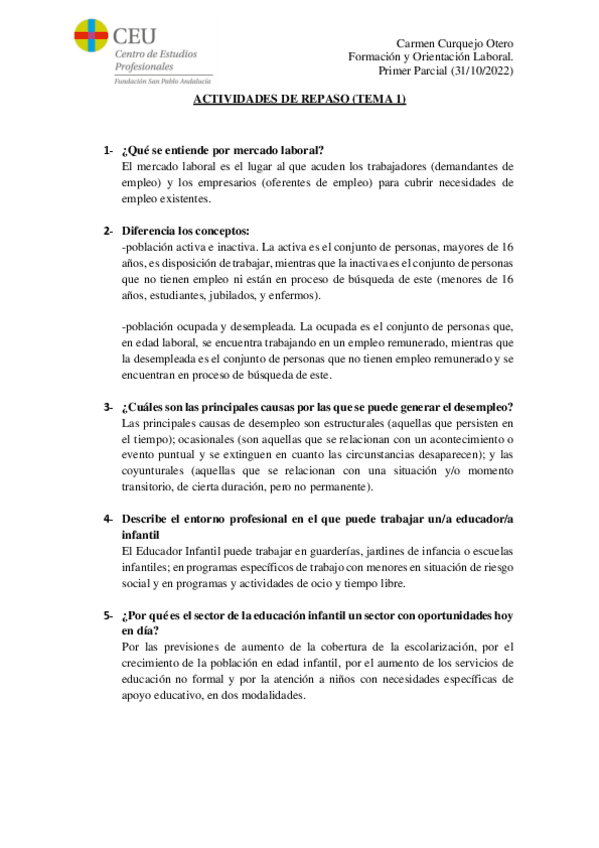 CEU
Centro de Estudios Profesionales
Fundación San Pablo Andalucía

Carmen Curquejo Otero
Formación y Orientación Laboral.
Primer Parcial (31/10/2022)

ACTIVIDADES DE REPASO (TEMA 1)

1- ¿Qué se entiende por mercado laboral?
El mercado laboral es el lugar al que acuden los trabajadores (demandantes de empleo) y los empresarios (oferentes de empleo) para cubrir necesidades de empleo existentes.

2- Diferencia los conceptos:
-población activa e inactiva. La activa es el conjunto de personas, mayores de 16 años, es disposición de trabajar, mientras que la inactiva es el conjunto de personas que no tienen empleo ni están en proceso de búsqueda de este (menores de 16 años, estudiantes, jubilados, y enfermos).

-población ocupada y desempleada. La ocupada es el conjunto de personas que, en edad laboral, se encuentra trabajando en un empleo remunerado, mientras que la desempleada es el conjunto de personas que no tienen empleo remunerado y se encuentran en proceso de búsqueda de este.

3- ¿Cuáles son las principales causas por las que se puede generar el desempleo?
Las principales causas de desempleo son estructurales (aquellas que persisten en el tiempo); ocasionales (son aquellas que se relacionan con un acontecimiento o evento puntual y se extinguen en cuanto las circunstancias desaparecen); y las coyunturales (aquellas que se relacionan con una situación y/o momento transitorio, de cierta duración, pero no permanente).

4- Describe el entorno profesional en el que puede trabajar un/a educador/a infantil
El Educador Infantil puede trabajar en guarderías, jardines de infancia o escuelas infantiles; en programas específicos de trabajo con menores en situación de riesgo social y en programas y actividades de ocio y tiempo libre.

5- ¿Por qué es el sector de la educación infantil un sector con oportunidades hoy en día?
Por las previsiones de aumento de la cobertura de la escolarización, por el crecimiento de la población en edad infantil, por el aumento de los servicios de educación no formal y por la atención a niños con necesidades específicas de apoyo educativo, en dos modalidades.